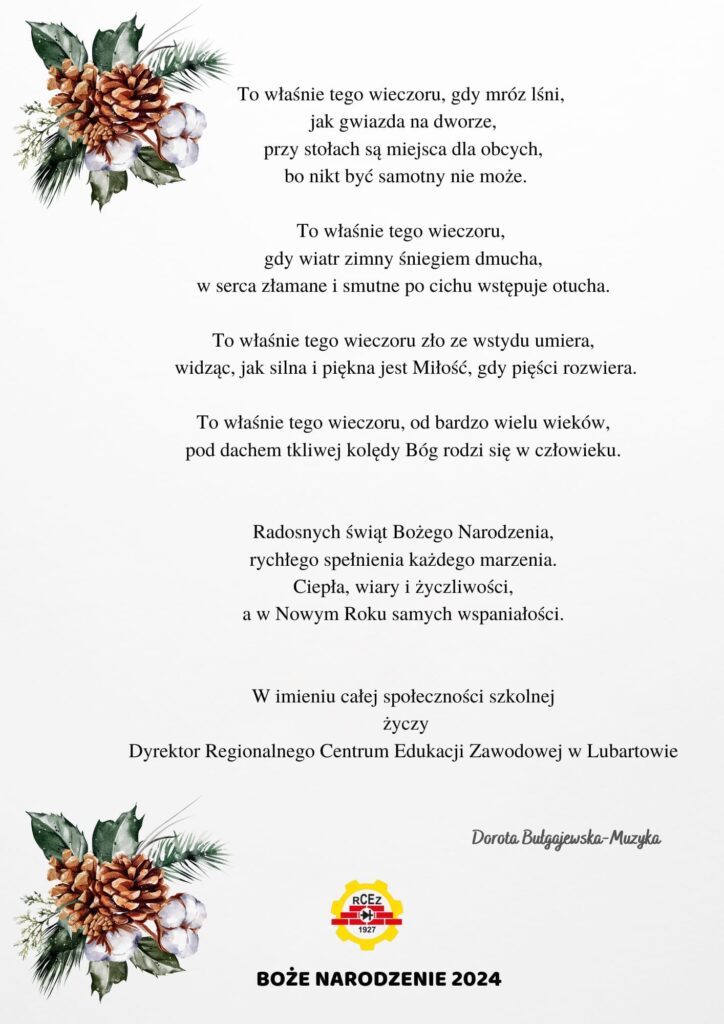 To właśnie tego wieczoru, gdy mróz lśni,
jak gwiazda na dworze,
przy stołach są miejsca dla obcych,
bo nikt być samotny nie może.

To właśnie tego wieczoru,
gdy wiatr zimny śniegiem dmucha,
w serca złamane i smutne po cichu wstępuje otucha.

To właśnie tego wieczoru zło ze wstydu umiera,
widząc, jak silna i piękna jest Miłość, gdy pięści rozwiera.

To właśnie tego wieczoru, od bardzo wielu wieków,
pod dachem tkliwej kolędy Bóg rodzi się w człowieku.

Radosnych świąt Bożego Narodzenia,
rychłego spełnienia każdego marzenia.
Ciepła, wiary i życzliwości,
a w Nowym Roku samych wspaniałości.

W imieniu całej społeczności szkolnej
życzy
Dyrektor Regionalnego Centrum Edukacji Zawodowej w Lubartowie

Dorota Bułgajewska-Muzyka

RCEZ
1927

BOŻE NARODZENIE 2024